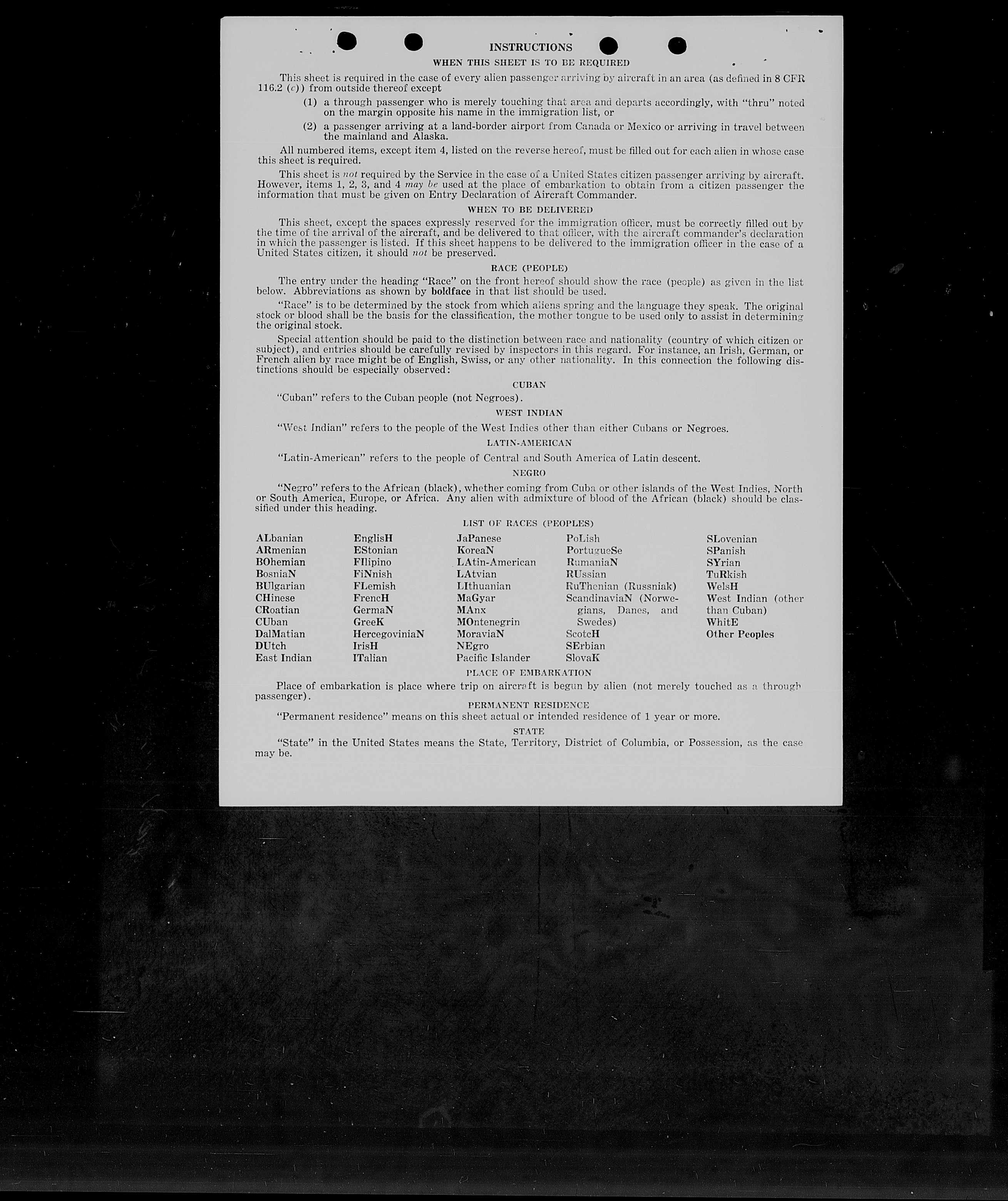 INSTRUCTIONS

WHEN THIS SHEET IS TO BE REQUIRED

This sheet is required in the case of every alien passenger arriving by aircraft in an area (as defined in 8 CFR 116.2 (c)) from outside thereof except

(1) a through passenger who is merely touching that area and departs accordingly, with "thru" noted on the margin opposite his name in the immigration list, or

(2) a passenger arriving at a land-border airport from Canada or Mexico or arriving in travel between the mainland and Alaska.

All numbered items, except item 4, listed on the reverse hereof, must be filled out for each alien in whose case this sheet is required.

This sheet is not required by the Service in the case of a United States citizen passenger arriving by aircraft. However, items 1, 2, 3, and 4 may be used at the place of embarkation to obtain from a citizen passenger the information that must be given on Entry Declaration of Aircraft Commander.

WHEN TO BE DELIVERED

This sheet, except the spaces expressly reserved for the immigration officer, must be correctly filled out by the time of the arrival of the aircraft, and be delivered to that officer, with the aircraft commander's declaration in which the passenger is listed. If this sheet happens to be delivered to the immigration officer in the case of a United States citizen, it should not be preserved.

RACE (PEOPLE)

The entry under the heading "Race" on the front hereof should show the race (people) as given in the list below. Abbreviations as shown by boldface in that list should be used.

"Race" is to be determined by the stock from which aliens spring and the language they speak. The original stock or blood shall be the basis for the classification, the mother tongue to be used only to assist in determining the original stock.

Special attention should be paid to the distinction between race and nationality (country of which citizen or subject), and entries should be carefully revised by inspectors in this regard. For instance, an Irish, German, or French alien by race might be of English, Swiss, or any other nationality. In this connection the following distinctions should be especially observed:

CUBAN

"Cuban" refers to the Cuban people (not Negroes).

WEST INDIAN

"West Indian" refers to the people of the West Indies other than either Cubans or Negroes.

LATIN-AMERICAN

"Latin-American" refers to the people of Central and South America of Latin descent.

NEGRO

"Negro" refers to the African (black), whether coming from Cuba or other islands of the West Indies, North or South America, Europe, or Africa. Any alien with admixture of blood of the African (black) should be classified under this heading.

LIST OF RACES (PEOPLES)

ALbanian
ARmenian
BOhemian
BosniaN
BUlgarian
CHinese
CRoatian
CUban
DalMatian
DUtch
East Indian

EnglisH
EStonian
FIlipino
FiNnish
FLemish
FrencH
GermaN
GreeK
HercegoviniaN
IrisH
ITalian

JaPanese
KoreaN
LAtin-American
LAtvian
LIthuanian
MaGyar
MAnx
MOntenegrin
MoraviaN
NEgro
Pacific Islander

PoLish
PortugueSe
RumaniaN
RUssian
RuThenian (Russniak)
ScandinaviaN (Norwegians, Danes, and Swedes)
ScotcH
SErbian
SlovaK

SLovenian
SPanish
SYrian
TuRkish
WelsH
West Indian (other than Cuban)
WhitE
Other Peoples

PLACE OF EMBARKATION

Place of embarkation is place where trip on aircraft is begun by alien (not merely touched as a through passenger).

PERMANENT RESIDENCE

"Permanent residence" means on this sheet actual or intended residence of 1 year or more.

STATE

"State" in the United States means the State, Territory, District of Columbia, or Possession, as the case may be.